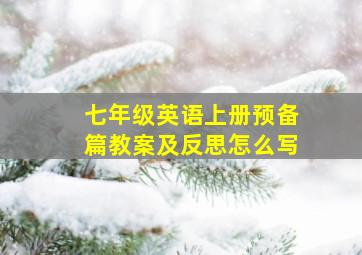 七年级英语上册预备篇教案及反思怎么写